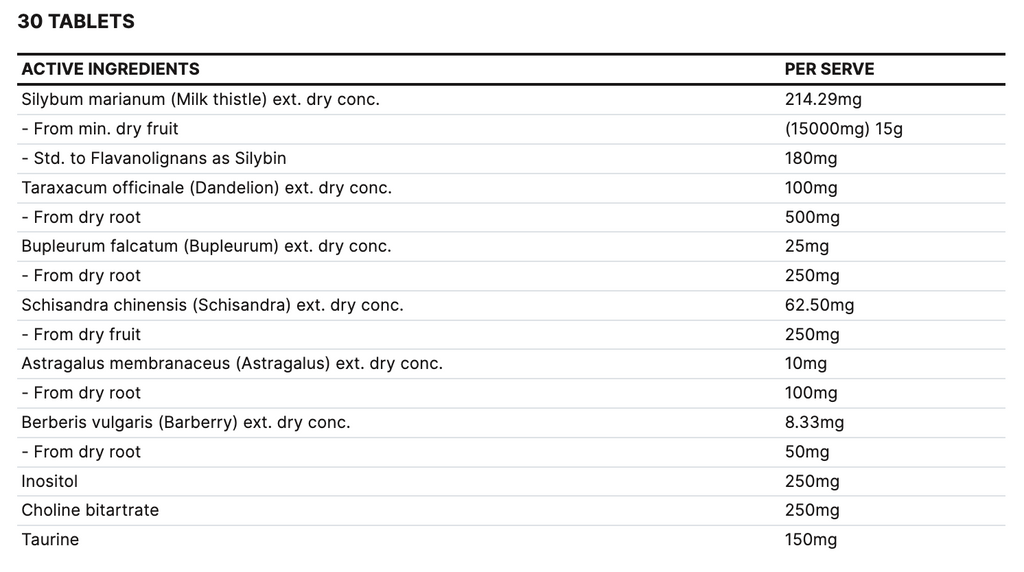 30 TABLETS

| ACTIVE INGREDIENTS | PER SERVE |
|---|---|
| Silybum marianum (Milk thistle) ext. dry conc. | 214.29mg |
| - From min. dry fruit | (15000mg) 15g |
| - Std. to Flavanolignans as Silybin | 180mg |
| Taraxacum officinale (Dandelion) ext. dry conc. | 100mg |
| - From dry root | 500mg |
| Bupleurum falcatum (Bupleurum) ext. dry conc. | 25mg |
| - From dry root | 250mg |
| Schisandra chinensis (Schisandra) ext. dry conc. | 62.50mg |
| - From dry fruit | 250mg |
| Astragalus membranaceus (Astragalus) ext. dry conc. | 10mg |
| - From dry root | 100mg |
| Berberis vulgaris (Barberry) ext. dry conc. | 8.33mg |
| - From dry root | 50mg |
| Inositol | 250mg |
| Choline bitartrate | 250mg |
| Taurine | 150mg |